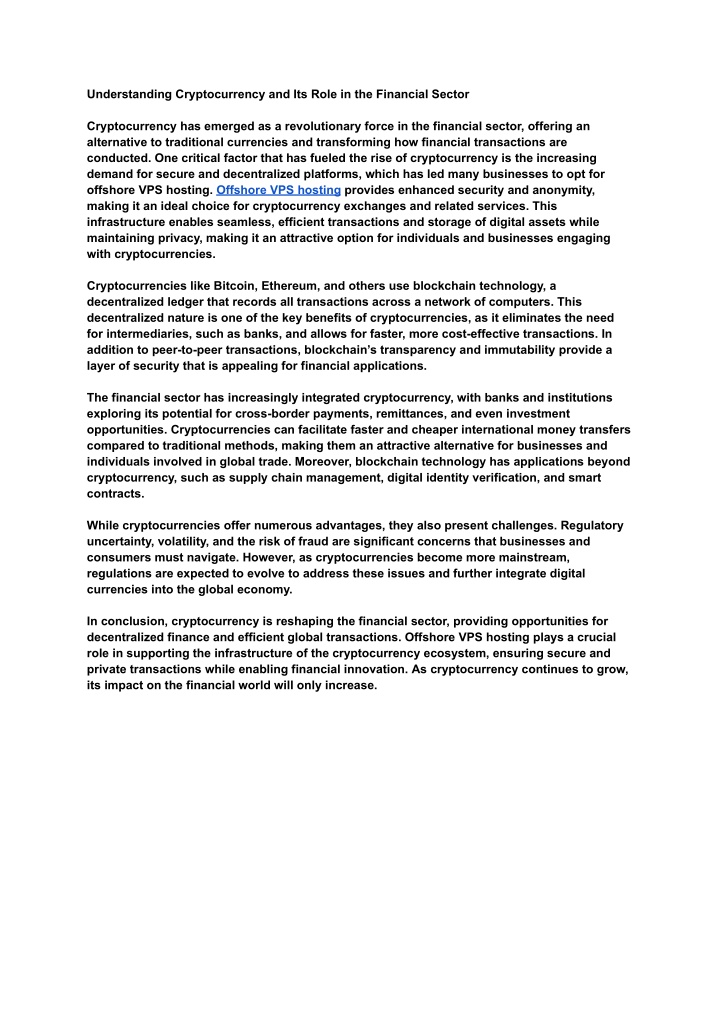 Understanding Cryptocurrency and Its Role in the Financial Sector

Cryptocurrency has emerged as a revolutionary force in the financial sector, offering an alternative to traditional currencies and transforming how financial transactions are conducted. One critical factor that has fueled the rise of cryptocurrency is the increasing demand for secure and decentralized platforms, which has led many businesses to opt for offshore VPS hosting. Offshore VPS hosting provides enhanced security and anonymity, making it an ideal choice for cryptocurrency exchanges and related services. This infrastructure enables seamless, efficient transactions and storage of digital assets while maintaining privacy, making it an attractive option for individuals and businesses engaging with cryptocurrencies.

Cryptocurrencies like Bitcoin, Ethereum, and others use blockchain technology, a decentralized ledger that records all transactions across a network of computers. This decentralized nature is one of the key benefits of cryptocurrencies, as it eliminates the need for intermediaries, such as banks, and allows for faster, more cost-effective transactions. In addition to peer-to-peer transactions, blockchain's transparency and immutability provide a layer of security that is appealing for financial applications.

The financial sector has increasingly integrated cryptocurrency, with banks and institutions exploring its potential for cross-border payments, remittances, and even investment opportunities. Cryptocurrencies can facilitate faster and cheaper international money transfers compared to traditional methods, making them an attractive alternative for businesses and individuals involved in global trade. Moreover, blockchain technology has applications beyond cryptocurrency, such as supply chain management, digital identity verification, and smart contracts.

While cryptocurrencies offer numerous advantages, they also present challenges. Regulatory uncertainty, volatility, and the risk of fraud are significant concerns that businesses and consumers must navigate. However, as cryptocurrencies become more mainstream, regulations are expected to evolve to address these issues and further integrate digital currencies into the global economy.

In conclusion, cryptocurrency is reshaping the financial sector, providing opportunities for decentralized finance and efficient global transactions. Offshore VPS hosting plays a crucial role in supporting the infrastructure of the cryptocurrency ecosystem, ensuring secure and private transactions while enabling financial innovation. As cryptocurrency continues to grow, its impact on the financial world will only increase.